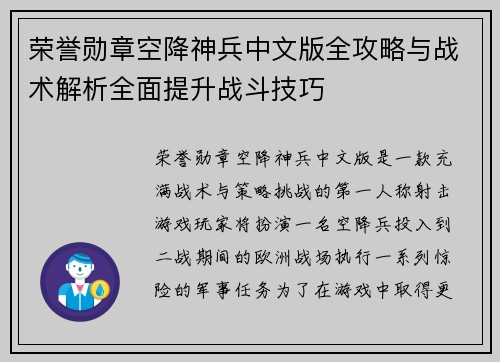 荣誉勋章空降神兵中文版全攻略与战术解析全面提升战斗技巧

荣誉勋章空降神兵中文版是一款充满战术与策略挑战的第一人称射击游戏玩家将扮演一名空降兵投入到二战期间的欧洲战场执行一系列惊险的军事任务为了在游戏中取得更